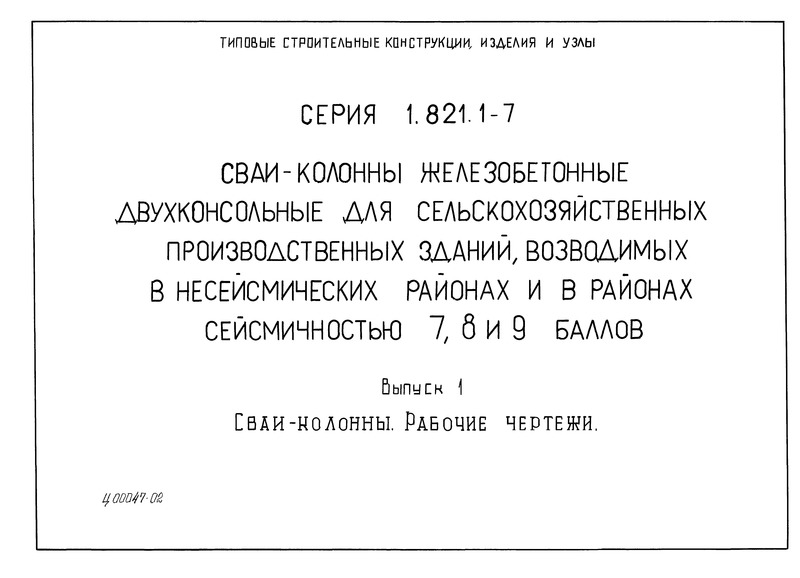 ТИПОВЫЕ СТРОИТЕЛЬНЫЕ КОНСТРУКЦИИ, ИЗДЕЛИЯ И УЗЛЫ

СЕРИЯ 1.821.1-7

СВАИ-КОЛОННЫ ЖЕЛЕЗОБЕТОННЫЕ ДВУХКОНСОЛЬНЫЕ ДЛЯ СЕЛЬСКОХОЗЯЙСТВЕННЫХ ПРОИЗВОДСТВЕННЫХ ЗДАНИЙ, ВОЗВОДИМЫХ В НЕСЕЙСМИЧЕСКИХ РАЙОНАХ И В РАЙОНАХ СЕЙСМИЧНОСТЬЮ 7, 8 И 9 БАЛЛОВ

Выпуск 1

Сваи-колонны. Рабочие чертежи.

Ц 00047-02